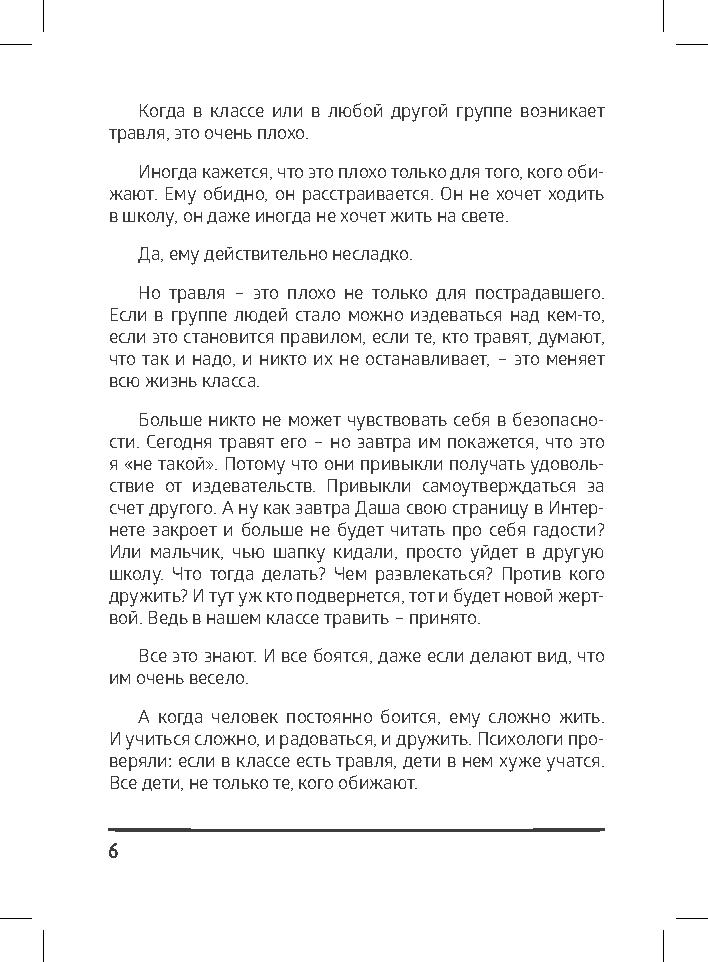 Когда в классе или в любой другой группе возникает травля, это очень плохо.

Иногда кажется, что это плохо только для того, кого обижают. Ему обидно, он расстраивается. Он не хочет ходить в школу, он даже иногда не хочет жить на свете.

Да, ему действительно несладко.

Но травля – это плохо не только для пострадавшего. Если в группе людей стало можно издеваться над кем-то, если это становится правилом, если те, кто травят, думают, что так и надо, и никто их не останавливает, – это меняет всю жизнь класса.

Больше никто не может чувствовать себя в безопасности. Сегодня травят его – но завтра им покажется, что это я «не такой». Потому что они привыкли получать удовольствие от издевательств. Привыкли самоутверждаться за счет другого. А ну как завтра Даша свою страницу в Интернете закроет и больше не будет читать про себя гадости? Или мальчик, чью шапку кидали, просто уйдет в другую школу. Что тогда делать? Чем развлекаться? Против кого дружить? И тут уж кто подвернется, тот и будет новой жертвой. Ведь в нашем классе травить – принято.

Все это знают. И все боятся, даже если делают вид, что им очень весело.

А когда человек постоянно боится, ему сложно жить. И учиться сложно, и радоваться, и дружить. Психологи проверяли: если в классе есть травля, дети в нем хуже учатся. Все дети, не только те, кого обижают.

6